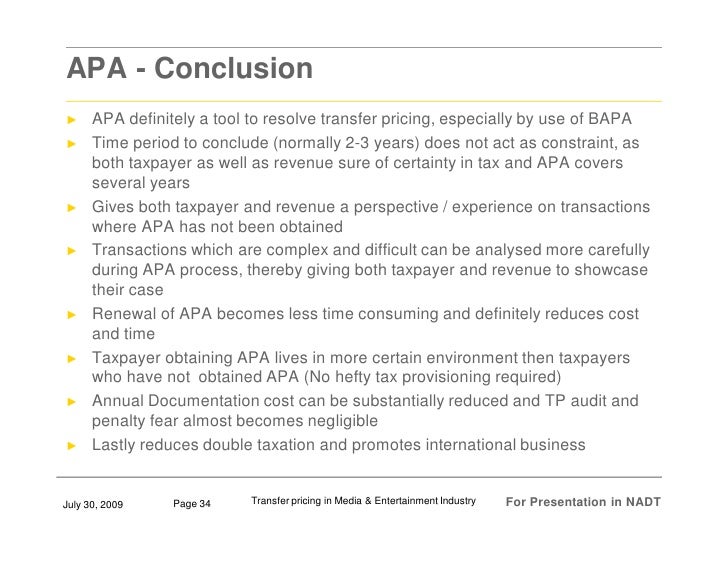 APA - Conclusion

► APA definitely a tool to resolve transfer pricing, especially by use of BAPA
► Time period to conclude (normally 2-3 years) does not act as constraint, as both taxpayer as well as revenue sure of certainty in tax and APA covers several years
► Gives both taxpayer and revenue a perspective / experience on transactions where APA has not been obtained
► Transactions which are complex and difficult can be analysed more carefully during APA process, thereby giving both taxpayer and revenue to showcase their case
► Renewal of APA becomes less time consuming and definitely reduces cost and time
► Taxpayer obtaining APA lives in more certain environment then taxpayers who have not obtained APA (No hefty tax provisioning required)
► Annual Documentation cost can be substantially reduced and TP audit and penalty fear almost becomes negligible
► Lastly reduces double taxation and promotes international business

July 30, 2009 Page 34 Transfer pricing in Media & Entertainment Industry For Presentation in NADT